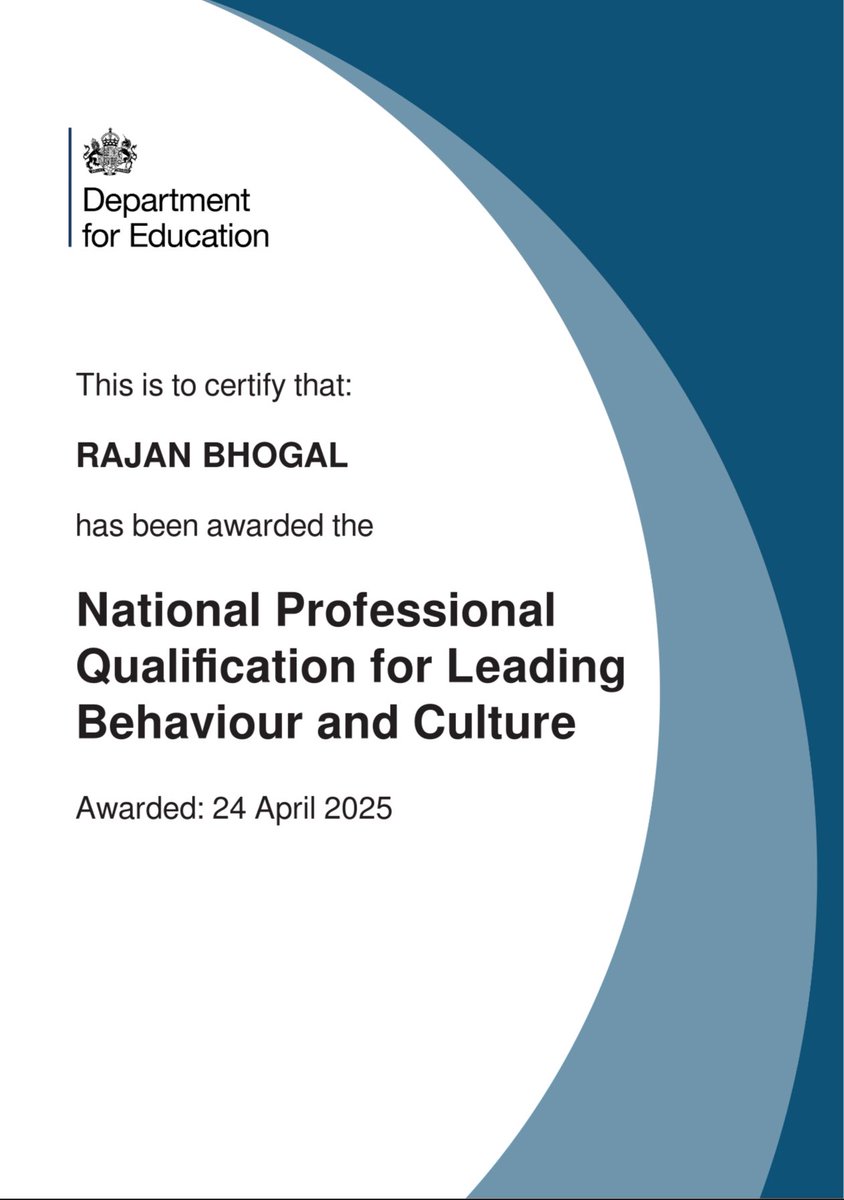 Department
for Education

This is to certify that:

RAJAN BHOGAL

has been awarded the

National Professional Qualification for Leading Behaviour and Culture

Awarded: 24 April 2025